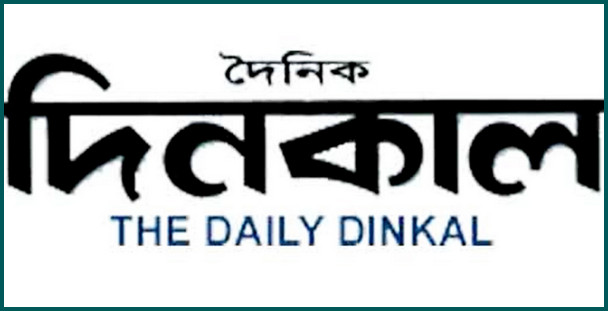 দৈনিক
দিনকাল
THE DAILY DINKAL